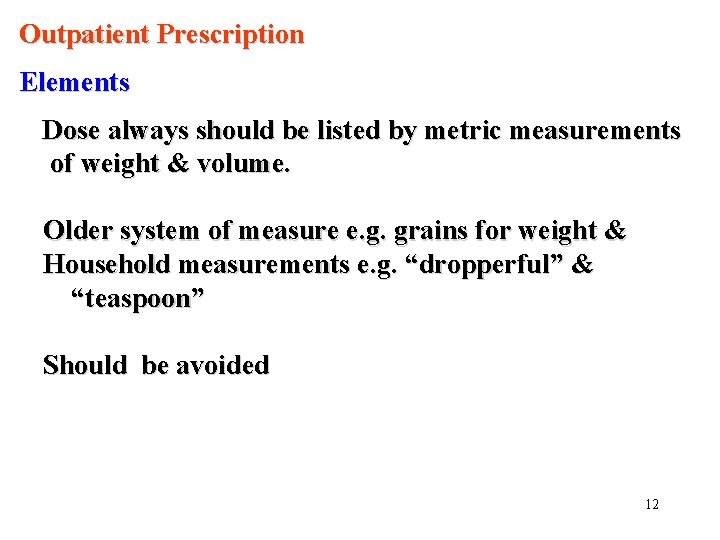 Outpatient Prescription

Elements

Dose always should be listed by metric measurements of weight & volume.

Older system of measure e.g. grains for weight &
Household measurements e.g. “dropperful” & “teaspoon”

Should be avoided

12